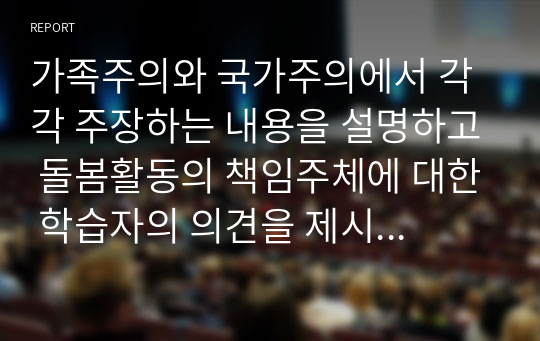 REPORT

가족주의와 국가주의에서 각각 주장하는 내용을 설명하고 돌봄활동의 책임주체에 대한 학습자의 의견을 제시...